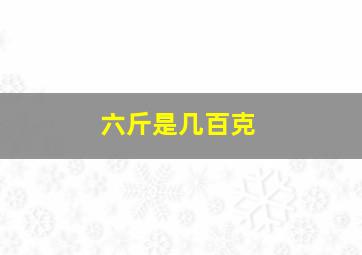 六斤是几百克